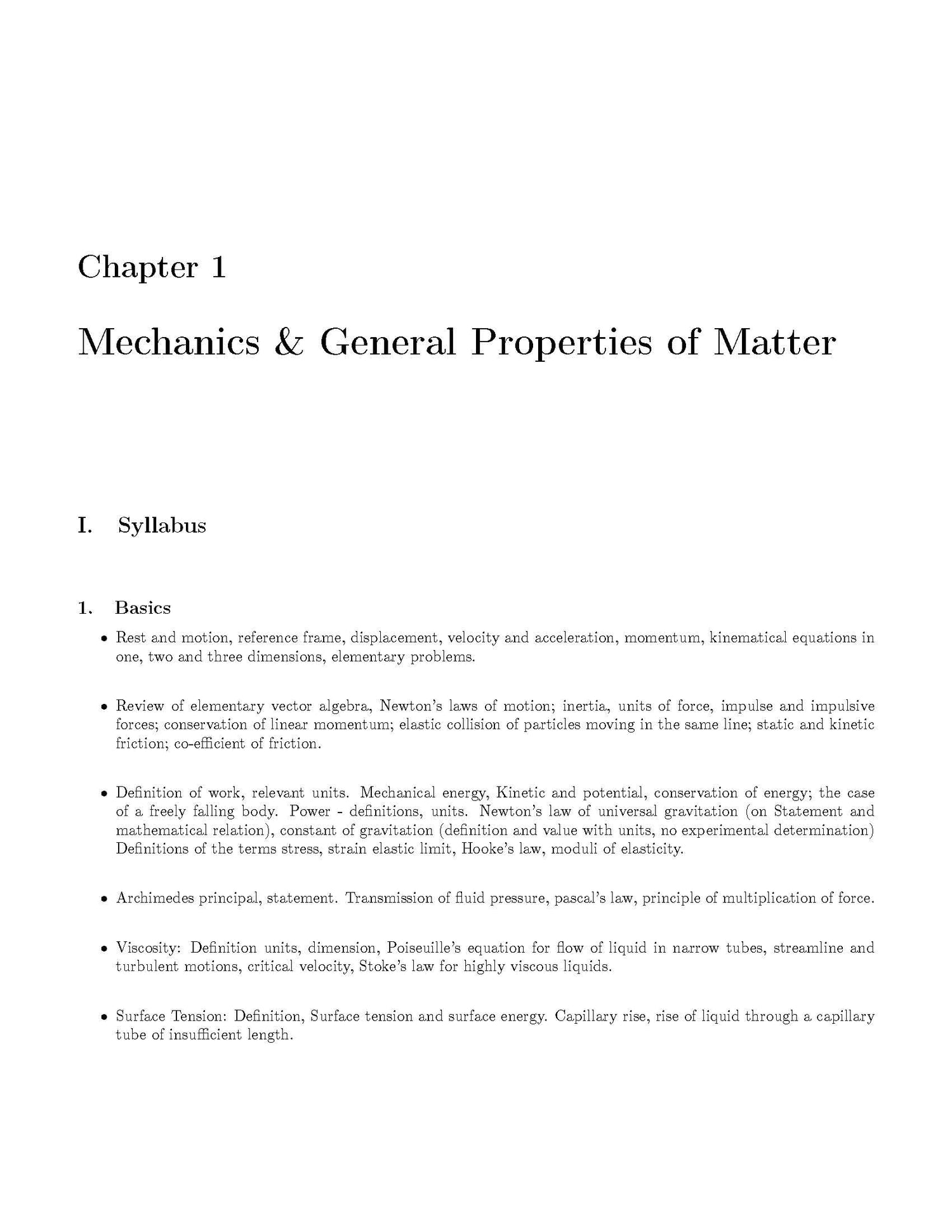 Chapter 1

Mechanics & General Properties of Matter

I. Syllabus

1. Basics

• Rest and motion, reference frame, displacement, velocity and acceleration, momentum, kinematical equations in one, two and three dimensions, elementary problems.

• Review of elementary vector algebra, Newton's laws of motion; inertia, units of force, impulse and impulsive forces; conservation of linear momentum; elastic collision of particles moving in the same line; static and kinetic friction; co-efficient of friction.

• Definition of work, relevant units. Mechanical energy, Kinetic and potential, conservation of energy; the case of a freely falling body. Power - definitions, units. Newton's law of universal gravitation (on Statement and mathematical relation), constant of gravitation (definition and value with units, no experimental determination) Definitions of the terms stress, strain elastic limit, Hooke's law, moduli of elasticity.

• Archimedes principal, statement. Transmission of fluid pressure, pascal's law, principle of multiplication of force.

• Viscosity: Definition units, dimension, Poiseuille's equation for flow of liquid in narrow tubes, streamline and turbulent motions, critical velocity, Stoke's law for highly viscous liquids.

• Surface Tension: Definition, Surface tension and surface energy. Capillary rise, rise of liquid through a capillary tube of insufficient length.